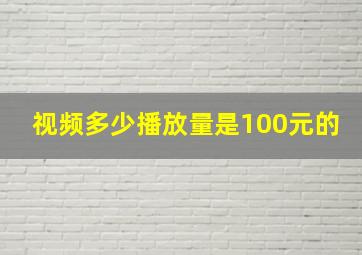 视频多少播放量是100元的